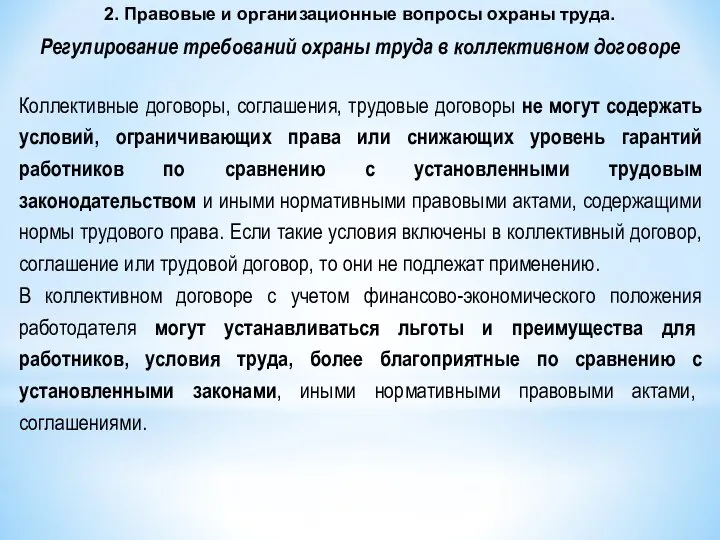 2. Правовые и организационные вопросы охраны труда.

Регулирование требований охраны труда в коллективном договоре

Коллективные договоры, соглашения, трудовые договоры не могут содержать условий, ограничивающих права или снижающих уровень гарантий работников по сравнению с установленными трудовым законодательством и иными нормативными правовыми актами, содержащими нормы трудового права. Если такие условия включены в коллективный договор, соглашение или трудовой договор, то они не подлежат применению.

В коллективном договоре с учетом финансово-экономического положения работодателя могут устанавливаться льготы и преимущества для работников, условия труда, более благоприятные по сравнению с установленными законами, иными нормативными правовыми актами, соглашениями.